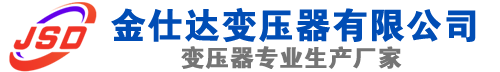 JSD

金仕达变压器有限公司

变压器专业生产厂家